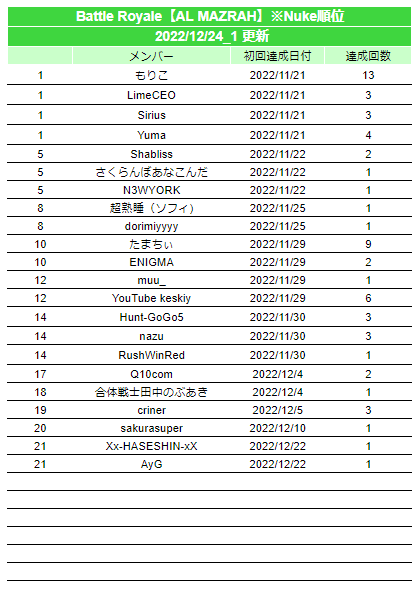 Battle Royale【AL MAZRAH】※Nuke順位

2022/12/24_1 更新

| | メンバー | 初回達成日付 | 達成回数 |
|---|---|---|---|
| 1 | もりこ | 2022/11/21 | 13 |
| 1 | LimeCEO | 2022/11/21 | 3 |
| 1 | Sirius | 2022/11/21 | 3 |
| 1 | Yuma | 2022/11/21 | 4 |
| 5 | Shabliss | 2022/11/22 | 2 |
| 5 | さくらんぼあなこんだ | 2022/11/22 | 1 |
| 5 | N3WYORK | 2022/11/22 | 1 |
| 8 | 超熟睡（ソフィ） | 2022/11/25 | 1 |
| 8 | dorimiyyyy | 2022/11/25 | 1 |
| 10 | たまちぃ | 2022/11/29 | 9 |
| 10 | ENIGMA | 2022/11/29 | 2 |
| 12 | muu_ | 2022/11/29 | 1 |
| 12 | YouTube keskiy | 2022/11/29 | 6 |
| 14 | Hunt-GoGo5 | 2022/11/30 | 3 |
| 14 | nazu | 2022/11/30 | 3 |
| 14 | RushWinRed | 2022/11/30 | 1 |
| 17 | Q10com | 2022/12/4 | 2 |
| 18 | 合体戦士田中のぶあき | 2022/12/4 | 1 |
| 19 | criner | 2022/12/5 | 3 |
| 20 | sakurasuper | 2022/12/10 | 1 |
| 21 | Xx-HASESHIN-xX | 2022/12/22 | 1 |
| 21 | AyG | 2022/12/22 | 1 |